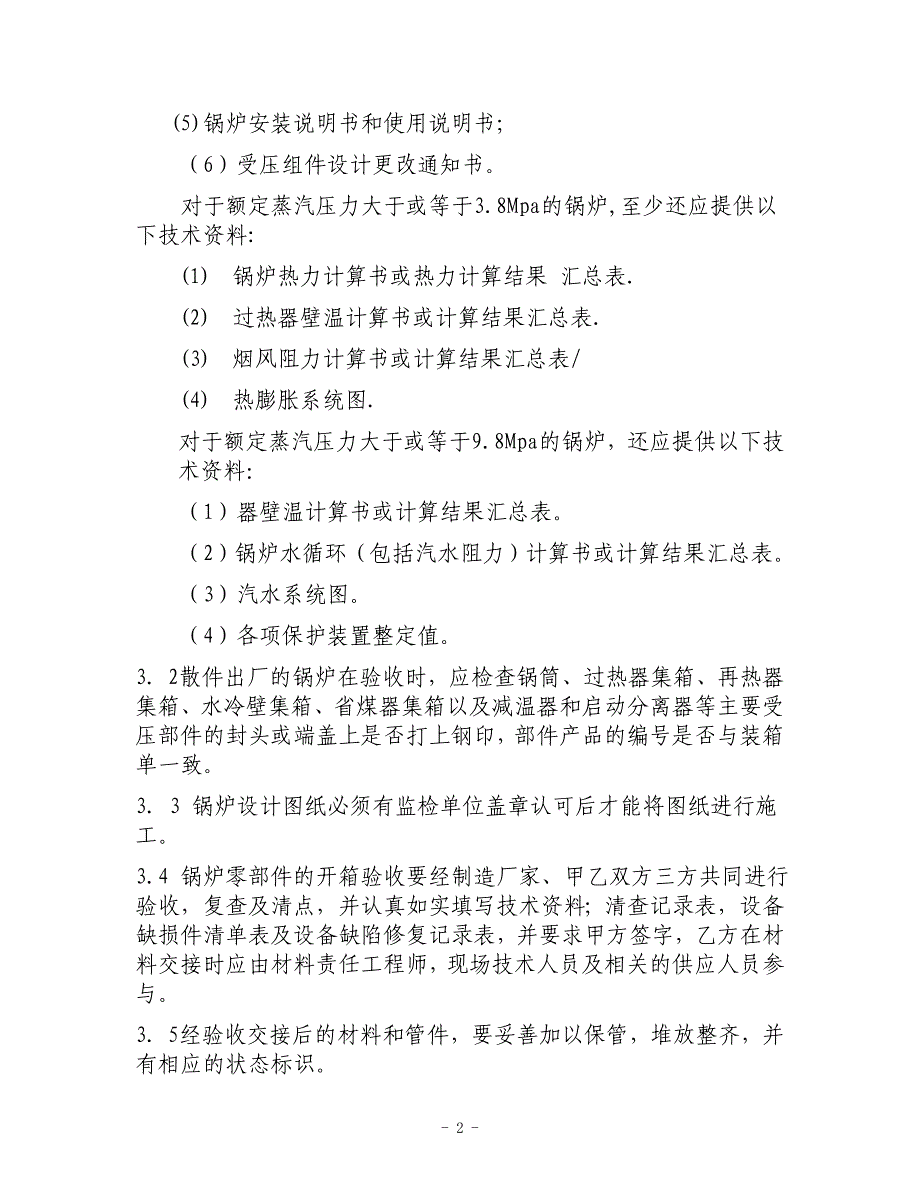 (5)锅炉安装说明书和使用说明书;

（6）受压组件设计更改通知书。

对于额定蒸汽压力大于或等于3.8Mpa的锅炉,至少还应提供以下技术资料:

(1) 锅炉热力计算书或热力计算结果 汇总表.

(2) 过热器壁温计算书或计算结果汇总表.

(3) 烟风阻力计算书或计算结果汇总表/

(4) 热膨胀系统图.

对于额定蒸汽压力大于或等于9.8Mpa的锅炉，还应提供以下技术资料:

（1）器壁温计算书或计算结果汇总表。

（2）锅炉水循环（包括汽水阻力）计算书或计算结果汇总表。

（3）汽水系统图。

（4）各项保护装置整定值。

3. 2散件出厂的锅炉在验收时，应检查锅筒、过热器集箱、再热器集箱、水冷壁集箱、省煤器集箱以及减温器和启动分离器等主要受压部件的封头或端盖上是否打上钢印，部件产品的编号是否与装箱单一致。

3. 3 锅炉设计图纸必须有监检单位盖章认可后才能将图纸进行施工。

3.4 锅炉零部件的开箱验收要经制造厂家、甲乙双方三方共同进行验收，复查及清点，并认真如实填写技术资料；清查记录表，设备缺损件清单表及设备缺陷修复记录表，并要求甲方签字，乙方在材料交接时应由材料责任工程师，现场技术人员及相关的供应人员参与。

3. 5经验收交接后的材料和管件，要妥善加以保管，堆放整齐，并有相应的状态标识。

- 2 -